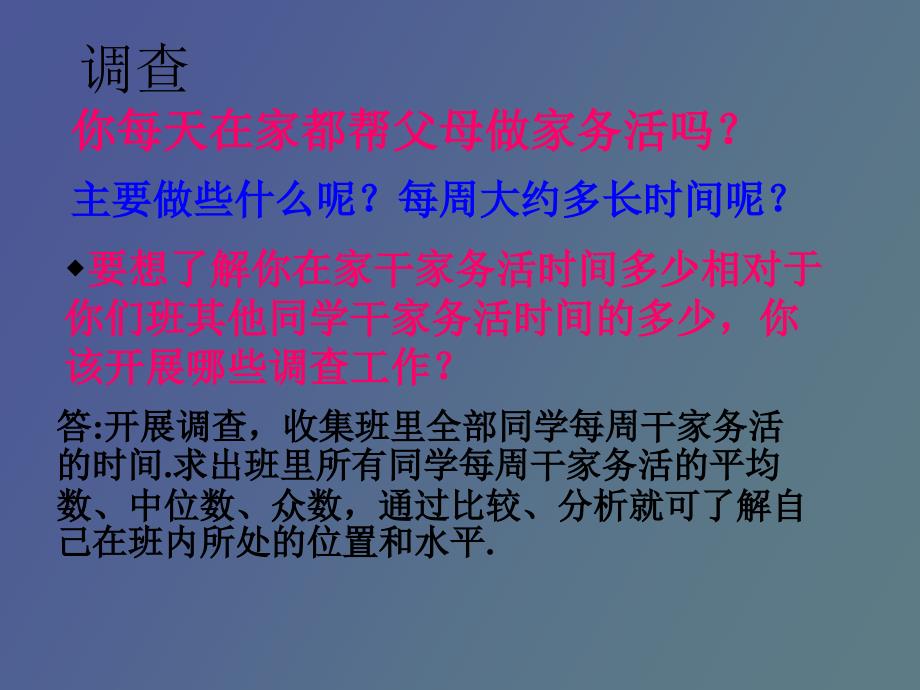 调查

你每天在家都帮父母做家务活吗？

主要做些什么呢？每周大约多长时间呢？

◆要想了解你在家干家务活时间多少相对于你们班其他同学干家务活时间的多少，你该开展哪些调查工作？

答:开展调查，收集班里全部同学每周干家务活的时间.求出班里所有同学每周干家务活的平均数、中位数、众数，通过比较、分析就可了解自己在班内所处的位置和水平.